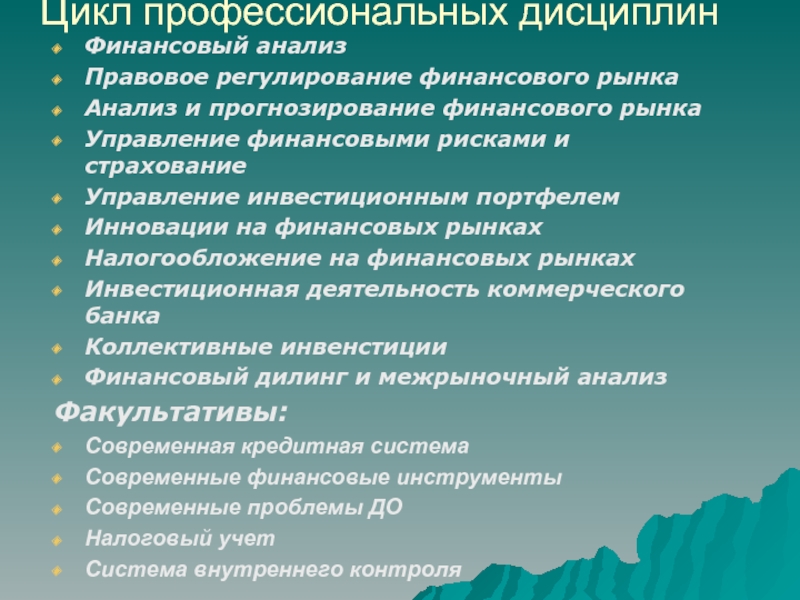 Цикл профессиональных дисциплин

Финансовый анализ
Правовое регулирование финансового рынка
Анализ и прогнозирование финансового рынка
Управление финансовыми рисками и страхование
Управление инвестиционным портфелем
Инновации на финансовых рынках
Налогообложение на финансовых рынках
Инвестиционная деятельность коммерческого банка
Коллективные инвенстиции
Финансовый дилинг и межрыночный анализ

Факультативы:

Современная кредитная система
Современные финансовые инструменты
Современные проблемы ДО
Налоговый учет
Система внутреннего контроля